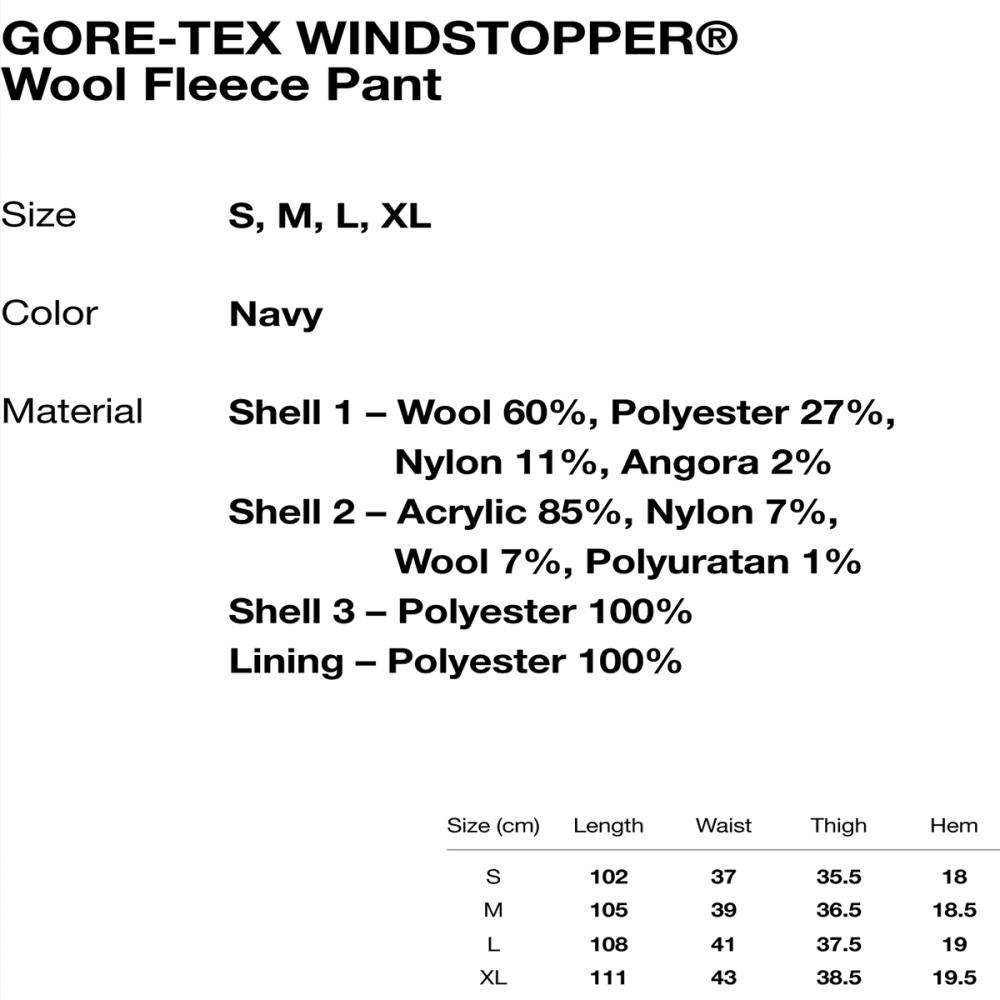 GORE-TEX WINDSTOPPER®
Wool Fleece Pant

Size S, M, L, XL

Color Navy

Material Shell 1 – Wool 60%, Polyester 27%, Nylon 11%, Angora 2%
Shell 2 – Acrylic 85%, Nylon 7%, Wool 7%, Polyuratan 1%
Shell 3 – Polyester 100%
Lining – Polyester 100%

| Size (cm) | Length | Waist | Thigh | Hem |
|---|---|---|---|---|
| S | 102 | 37 | 35.5 | 18 |
| M | 105 | 39 | 36.5 | 18.5 |
| L | 108 | 41 | 37.5 | 19 |
| XL | 111 | 43 | 38.5 | 19.5 |